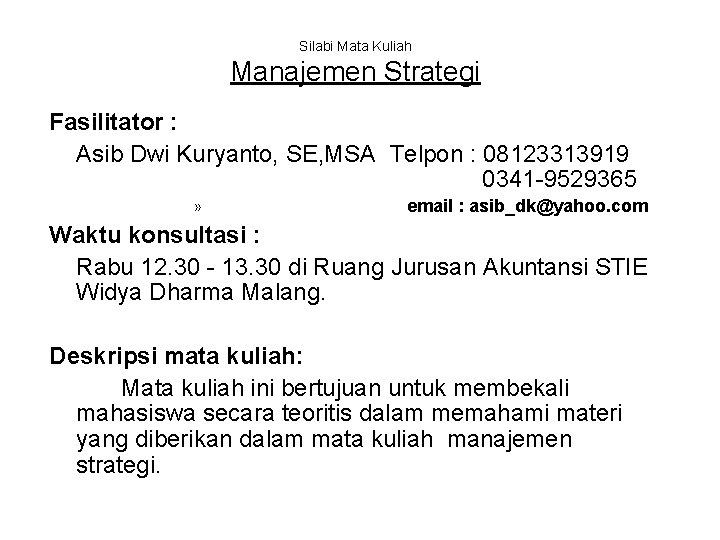 Silabi Mata Kuliah
Manajemen Strategi

Fasilitator :

Asib Dwi Kuryanto, SE,MSA Telpon : 08123313919
0341-9529365

» email : asib_dk@yahoo.com

Waktu konsultasi :

Rabu 12.30 - 13.30 di Ruang Jurusan Akuntansi STIE Widya Dharma Malang.

Deskripsi mata kuliah:

Mata kuliah ini bertujuan untuk membekali mahasiswa secara teoritis dalam memahami materi yang diberikan dalam mata kuliah manajemen strategi.